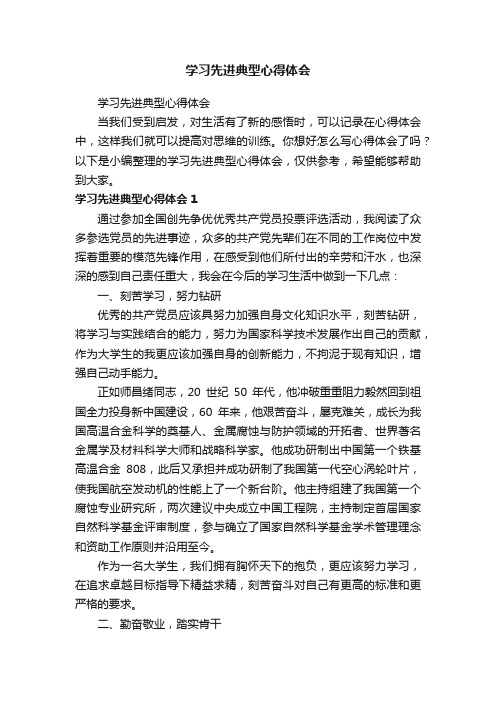 学习先进典型心得体会

学习先进典型心得体会

当我们受到启发，对生活有了新的感悟时，可以记录在心得体会中，这样我们就可以提高对思维的训练。你想好怎么写心得体会了吗？以下是小编整理的学习先进典型心得体会，仅供参考，希望能够帮助到大家。

学习先进典型心得体会 1

通过参加全国创先争优优秀共产党员投票评选活动，我阅读了众多参选党员的先进事迹，众多的共产党先辈们在不同的工作岗位中发挥着重要的模范先锋作用，在感受到他们所付出的辛劳和汗水，也深深的感到自己责任重大，我会在今后的学习生活中做到一下几点：

一、刻苦学习，努力钻研

优秀的共产党员应该具努力加强自身文化知识水平，刻苦钻研，将学习与实践结合的能力，努力为国家科学技术发展作出自己的贡献，作为大学生的我更应该加强自身的创新能力，不拘泥于现有知识，增强自己动手能力。

正如师昌绪同志，20 世纪 50 年代，他冲破重重阻力毅然回到祖国全力投身新中国建设，60 年来，他艰苦奋斗，屡克难关，成长为我国高温合金科学的奠基人、金属腐蚀与防护领域的开拓者、世界著名金属学及材料科学大师和战略科学家。他成功研制出中国第一个铁基高温合金 808，此后又承担并成功研制了我国第一代空心涡轮叶片，使我国航空发动机的性能上了一个新台阶。他主持组建了我国第一个腐蚀专业研究所，两次建议中央成立中国工程院，主持制定首届国家自然科学基金评审制度，参与确立了国家自然科学基金学术管理理念和资助工作原则并沿用至今。

作为一名大学生，我们拥有胸怀天下的抱负，更应该努力学习，在追求卓越目标指导下精益求精，刻苦奋斗对自己有更高的标准和更严格的要求。

二、勤奋敬业，踏实肯干